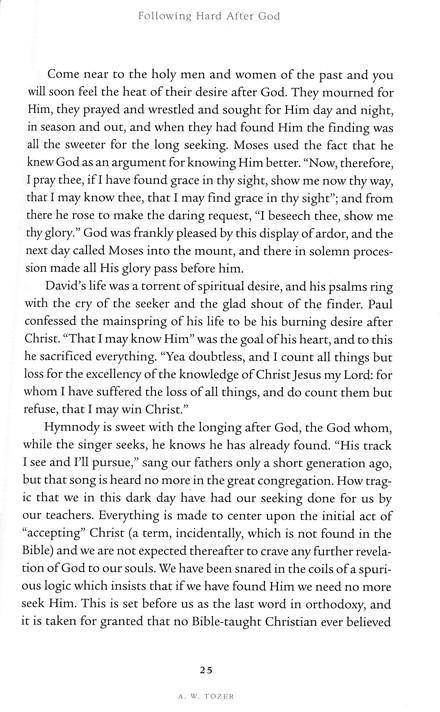 Following Hard After God

Come near to the holy men and women of the past and you will soon feel the heat of their desire after God. They mourned for Him, they prayed and wrestled and sought for Him day and night, in season and out, and when they had found Him the finding was all the sweeter for the long seeking. Moses used the fact that he knew God as an argument for knowing Him better. "Now, therefore, I pray thee, if I have found grace in thy sight, show me now thy way, that I may know thee, that I may find grace in thy sight"; and from there he rose to make the daring request, "I beseech thee, show me thy glory." God was frankly pleased by this display of ardor, and the next day called Moses into the mount, and there in solemn procession made all His glory pass before him.

David's life was a torrent of spiritual desire, and his psalms ring with the cry of the seeker and the glad shout of the finder. Paul confessed the mainspring of his life to be his burning desire after Christ. "That I may know Him" was the goal of his heart, and to this he sacrificed everything. "Yea doubtless, and I count all things but loss for the excellency of the knowledge of Christ Jesus my Lord: for whom I have suffered the loss of all things, and do count them but refuse, that I may win Christ."

Hymnody is sweet with the longing after God, the God whom, while the singer seeks, he knows he has already found. "His track I see and I'll pursue," sang our fathers only a short generation ago, but that song is heard no more in the great congregation. How tragic that we in this dark day have had our seeking done for us by our teachers. Everything is made to center upon the initial act of "accepting" Christ (a term, incidentally, which is not found in the Bible) and we are not expected thereafter to crave any further revelation of God to our souls. We have been snared in the coils of a spurious logic which insists that if we have found Him we need no more seek Him. This is set before us as the last word in orthodoxy, and it is taken for granted that no Bible-taught Christian ever believed

25

A. W. TOZER